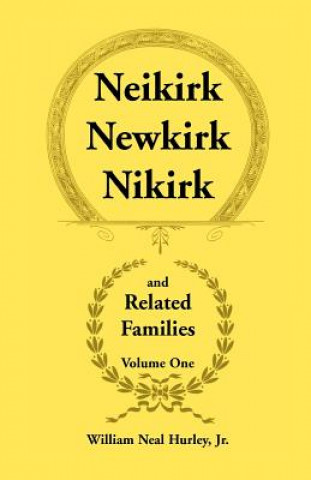 Neikirk
Newkirk
Nikirk

and
Related
Families
Volume One

William Neal Hurley, Jr.